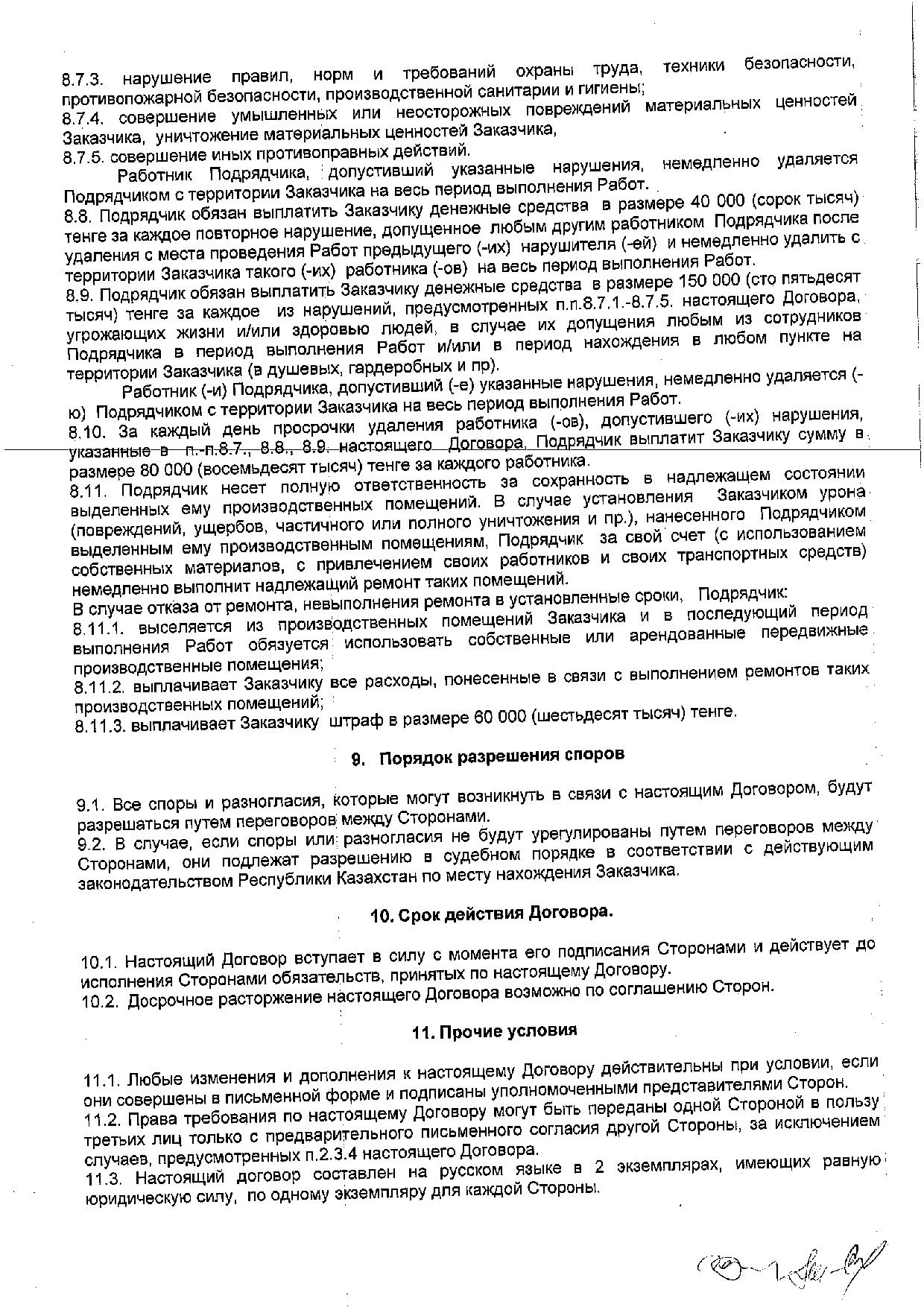 8.7.3. нарушение правил, норм и требований охраны труда, техники безопасности, противопожарной безопасности, производственной санитарии и гигиены;
8.7.4. совершение умышленных или неосторожных повреждений материальных ценностей Заказчика, уничтожение материальных ценностей Заказчика,
8.7.5. совершение иных противоправных действий.

Работник Подрядчика, допустивший указанные нарушения, немедленно удаляется Подрядчиком с территории Заказчика на весь период выполнения Работ.
8.8. Подрядчик обязан выплатить Заказчику денежные средства в размере 40 000 (сорок тысяч) тенге за каждое повторное нарушение, допущенное любым другим работником Подрядчика после удаления с места проведения Работ предыдущего (-их) нарушителя (-ей) и немедленно удалить с территории Заказчика такого (-их) работника (-ов) на весь период выполнения Работ.
8.9. Подрядчик обязан выплатить Заказчику денежные средства в размере 150 000 (сто пятьдесят тысяч) тенге за каждое из нарушений, предусмотренных п.п.8.7.1.-8.7.5. настоящего Договора, угрожающих жизни и/или здоровью людей, в случае их допущения любым из сотрудников Подрядчика в период выполнения Работ и/или в период нахождения в любом пункте на территории Заказчика (в душевых, гардеробных и пр).

Работник (-и) Подрядчика, допустивший (-е) указанные нарушения, немедленно удаляется (-ю) Подрядчиком с территории Заказчика на весь период выполнения Работ.
8.10. За каждый день просрочки удаления работника (-ов), допустившего (-их) нарушения, указанные в п.-п.8.7., 8.8., 8.9. настоящего Договора, Подрядчик выплатит Заказчику сумму в размере 80 000 (восемьдесят тысяч) тенге за каждого работника.
8.11. Подрядчик несет полную ответственность за сохранность в надлежащем состоянии выделенных ему производственных помещений. В случае установления Заказчиком урона (повреждений, ущербов, частичного или полного уничтожения и пр.), нанесенного Подрядчиком выделенным ему производственным помещениям, Подрядчик за свой счет (с использованием собственных материалов, с привлечением своих работников и своих транспортных средств) немедленно выполнит надлежащий ремонт таких помещений.
В случае отказа от ремонта, невыполнения ремонта в установленные сроки, Подрядчик:
8.11.1. выселяется из производственных помещений Заказчика и в последующий период выполнения Работ обязуется использовать собственные или арендованные передвижные производственные помещения;
8.11.2. выплачивает Заказчику все расходы, понесенные в связи с выполнением ремонтов таких производственных помещений;
8.11.3. выплачивает Заказчику штраф в размере 60 000 (шестьдесят тысяч) тенге.

9. Порядок разрешения споров

9.1. Все споры и разногласия, которые могут возникнуть в связи с настоящим Договором, будут разрешаться путем переговоров между Сторонами.
9.2. В случае, если споры или разногласия не будут урегулированы путем переговоров между Сторонами, они подлежат разрешению в судебном порядке в соответствии с действующим законодательством Республики Казахстан по месту нахождения Заказчика.

10. Срок действия Договора.

10.1. Настоящий Договор вступает в силу с момента его подписания Сторонами и действует до исполнения Сторонами обязательств, принятых по настоящему Договору.
10.2. Досрочное расторжение настоящего Договора возможно по соглашению Сторон.

11. Прочие условия

11.1. Любые изменения и дополнения к настоящему Договору действительны при условии, если они совершены в письменной форме и подписаны уполномоченными представителями Сторон.
11.2. Права требования по настоящему Договору могут быть переданы одной Стороной в пользу третьих лиц только с предварительного письменного согласия другой Стороны, за исключением случаев, предусмотренных п.2.3.4 настоящего Договора.
11.3. Настоящий договор составлен на русском языке в 2 экземплярах, имеющих равную юридическую силу, по одному экземпляру для каждой Стороны.